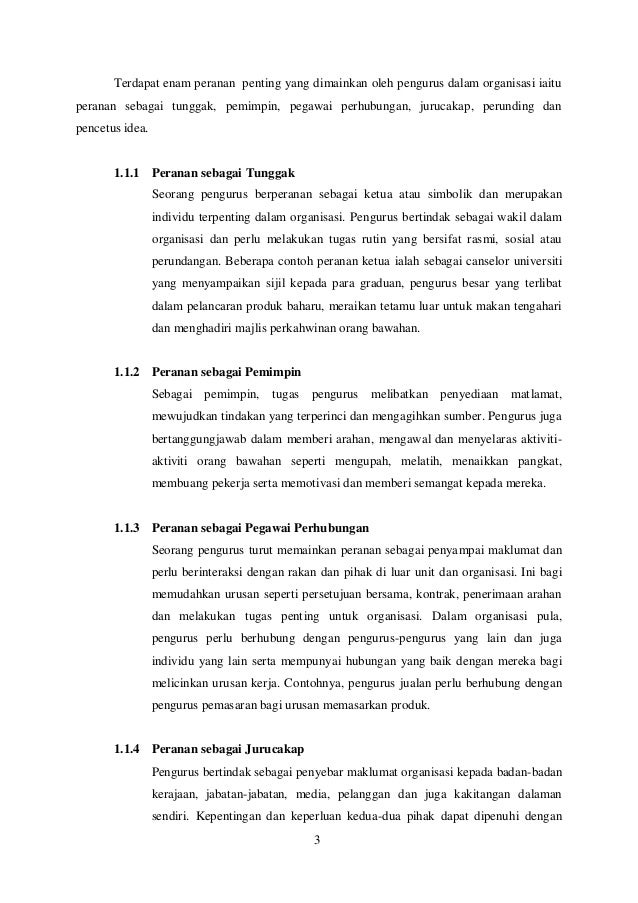 Terdapat enam peranan penting yang dimainkan oleh pengurus dalam organisasi iaitu peranan sebagai tunggak, pemimpin, pegawai perhubungan, jurucakap, perunding dan pencetus idea.

1.1.1 Peranan sebagai Tunggak

Seorang pengurus berperanan sebagai ketua atau simbolik dan merupakan individu terpenting dalam organisasi. Pengurus bertindak sebagai wakil dalam organisasi dan perlu melakukan tugas rutin yang bersifat rasmi, sosial atau perundangan. Beberapa contoh peranan ketua ialah sebagai canselor universiti yang menyampaikan sijil kepada para graduan, pengurus besar yang terlibat dalam pelancaran produk baharu, meraikan tetamu luar untuk makan tengahari dan menghadiri majlis perkahwinan orang bawahan.

1.1.2 Peranan sebagai Pemimpin

Sebagai pemimpin, tugas pengurus melibatkan penyediaan matlamat, mewujudkan tindakan yang terperinci dan mengagihkan sumber. Pengurus juga bertanggungjawab dalam memberi arahan, mengawal dan menyelaras aktiviti-aktiviti orang bawahan seperti mengupah, melatih, menaikkan pangkat, membuang pekerja serta memotivasi dan memberi semangat kepada mereka.

1.1.3 Peranan sebagai Pegawai Perhubungan

Seorang pengurus turut memainkan peranan sebagai penyampai maklumat dan perlu berinteraksi dengan rakan dan pihak di luar unit dan organisasi. Ini bagi memudahkan urusan seperti persetujuan bersama, kontrak, penerimaan arahan dan melakukan tugas penting untuk organisasi. Dalam organisasi pula, pengurus perlu berhubung dengan pengurus-pengurus yang lain dan juga individu yang lain serta mempunyai hubungan yang baik dengan mereka bagi melicinkan urusan kerja. Contohnya, pengurus jualan perlu berhubung dengan pengurus pemasaran bagi urusan memasarkan produk.

1.1.4 Peranan sebagai Jurucakap

Pengurus bertindak sebagai penyebar maklumat organisasi kepada badan-badan kerajaan, jabatan-jabatan, media, pelanggan dan juga kakitangan dalaman sendiri. Kepentingan dan keperluan kedua-dua pihak dapat dipenuhi dengan

3